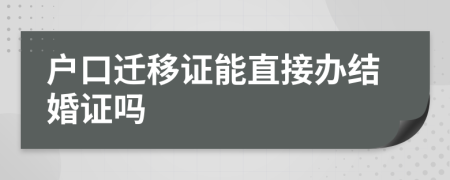 户口迁移证能直接办结婚证吗